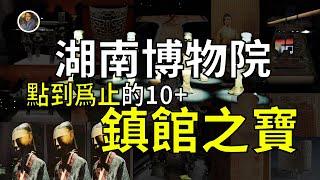 湖南博物院
點到爲止的10+
鎮館之寶